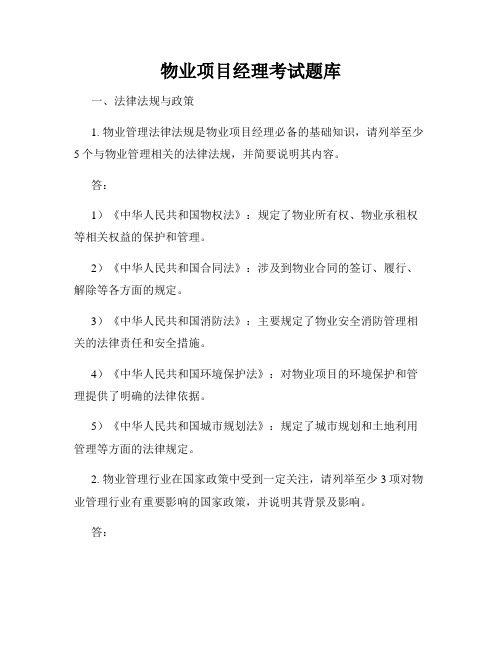 物业项目经理考试题库

一、法律法规与政策

1. 物业管理法律法规是物业项目经理必备的基础知识，请列举至少5个与物业管理相关的法律法规，并简要说明其内容。

答：

1）《中华人民共和国物权法》：规定了物业所有权、物业承租权等相关权益的保护和管理。

2）《中华人民共和国合同法》：涉及到物业合同的签订、履行、解除等各方面的规定。

3）《中华人民共和国消防法》：主要规定了物业安全消防管理相关的法律责任和安全措施。

4）《中华人民共和国环境保护法》：对物业项目的环境保护和管理提供了明确的法律依据。

5）《中华人民共和国城市规划法》：规定了城市规划和土地利用管理等方面的法律规定。

2. 物业管理行业在国家政策中受到一定关注，请列举至少3项对物业管理行业有重要影响的国家政策，并说明其背景及影响。

答：